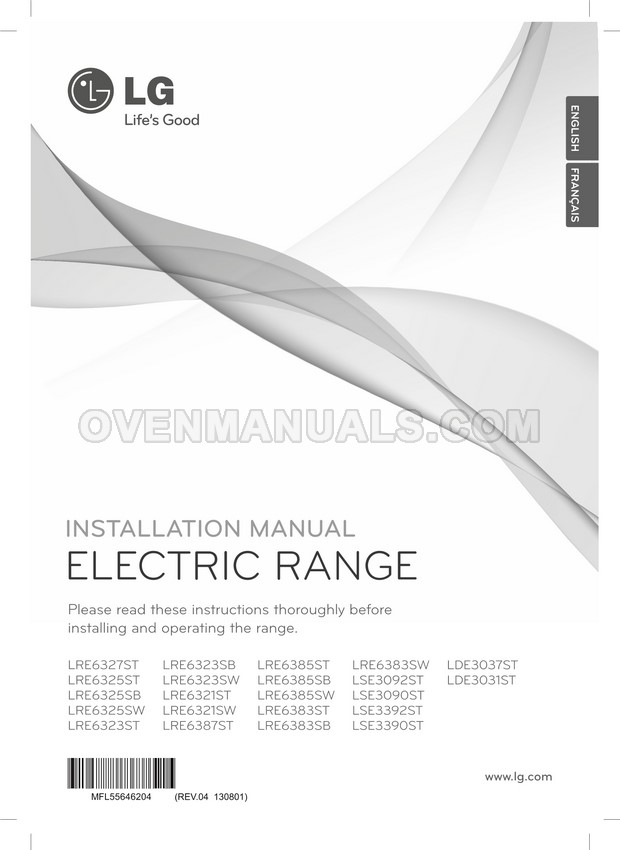 LG
Life's Good

ENGLISH
FRANÇAIS

OVENMANUALS.COM

INSTALLATION MANUAL
ELECTRIC RANGE

Please read these instructions thoroughly before installing and operating the range.

LRE6327ST
LRE6325ST
LRE6325SB
LRE6325SW
LRE6323ST

LRE6323SB
LRE6323SW
LRE6321ST
LRE6321SW
LRE6387ST

LRE6385ST
LRE6385SB
LRE6385SW
LRE6383ST
LRE6383SB

LRE6383SW
LSE3092ST
LSE3090ST
LSE3392ST
LSE3390ST

LDE3037ST
LDE3031ST

MFL55646204 (REV.04 130801)

www.lg.com